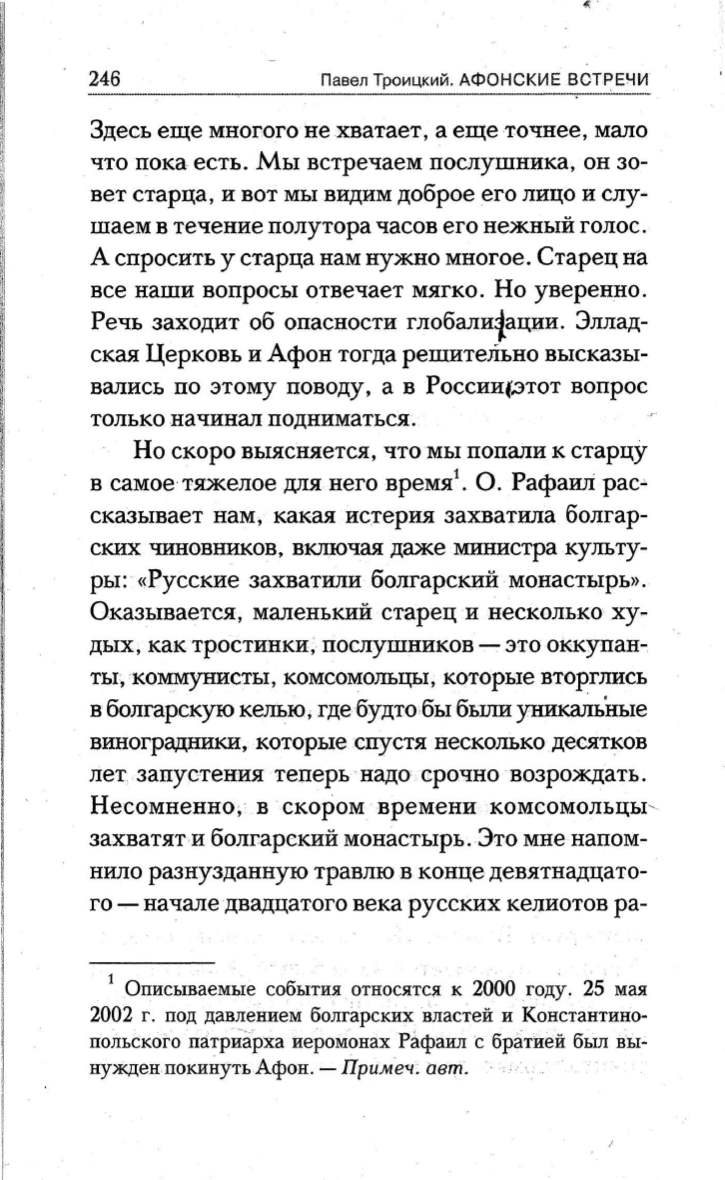 246 Павел Троицкий. АФОНСКИЕ ВСТРЕЧИ

Здесь еще многого не хватает, а еще точнее, мало что пока есть. Мы встречаем послушника, он зовет старца, и вот мы видим доброе его лицо и слушаем в течение полутора часов его нежный голос. А спросить у старца нам нужно многое. Старец на все наши вопросы отвечает мягко. Но уверенно. Речь заходит об опасности глобализации. Элладская Церковь и Афон тогда решительно высказывались по этому поводу, а в России этот вопрос только начинал подниматься.

Но скоро выясняется, что мы попали к старцу в самое тяжелое для него время$^1$. О. Рафаил рассказывает нам, какая истерия захватила болгарских чиновников, включая даже министра культуры: «Русские захватили болгарский монастырь». Оказывается, маленький старец и несколько худых, как тростинки, послушников — это оккупанты, коммунисты, комсомольцы, которые вторглись в болгарскую келью, где будто бы были уникальные виноградники, которые спустя несколько десятков лет запустения теперь надо срочно возрождать. Несомненно, в скором времени комсомольцы захватят и болгарский монастырь. Это мне напомнило разнузданную травлю в конце девятнадцатого — начале двадцатого века русских келиотов ра-

$^1$ Описываемые события относятся к 2000 году. 25 мая 2002 г. под давлением болгарских властей и Константинопольского патриарха иеромонах Рафаил с братией был вынужден покинуть Афон. — Примеч. авт.